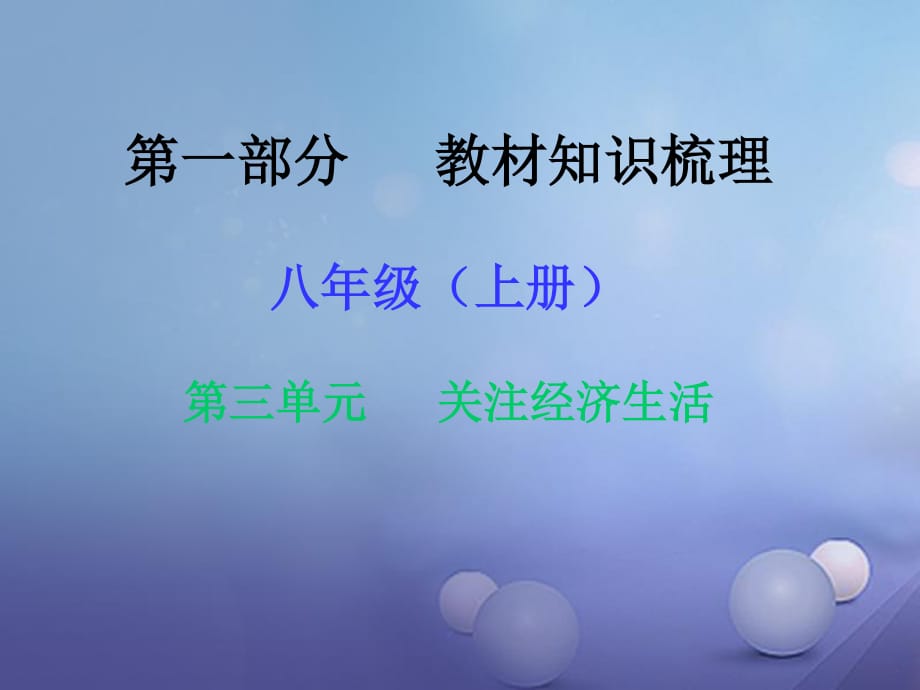 第一部分　　教材知识梳理

八年级（上册）

第三单元　　关注经济生活